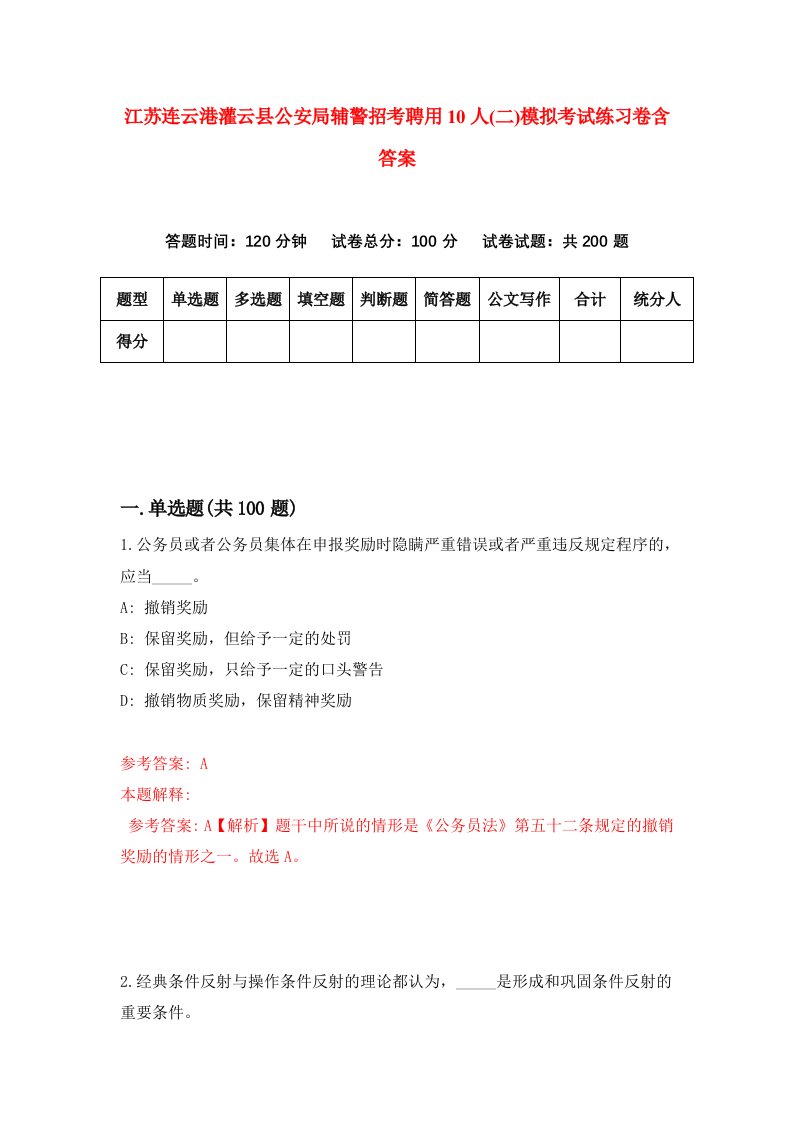 江苏连云港灌云县公安局辅警招考聘用10人(二)模拟考试练习卷含答案

答题时间：120分钟　试卷总分：100分　试卷试题：共200题

| 题型 | 单选题 | 多选题 | 填空题 | 判断题 | 简答题 | 公文写作 | 合计 | 统分人 |
|---|---|---|---|---|---|---|---|---|
| 得分 | | | | | | | | |

一.单选题(共100题)

1.公务员或者公务员集体在申报奖励时隐瞒严重错误或者严重违反规定程序的，应当_____。

A: 撤销奖励

B: 保留奖励，但给予一定的处罚

C: 保留奖励，只给予一定的口头警告

D: 撤销物质奖励，保留精神奖励

参考答案: A

本题解释:

参考答案:A【解析】题干中所说的情形是《公务员法》第五十二条规定的撤销奖励的情形之一。故选A。

2.经典条件反射与操作条件反射的理论都认为，_____是形成和巩固条件反射的重要条件。